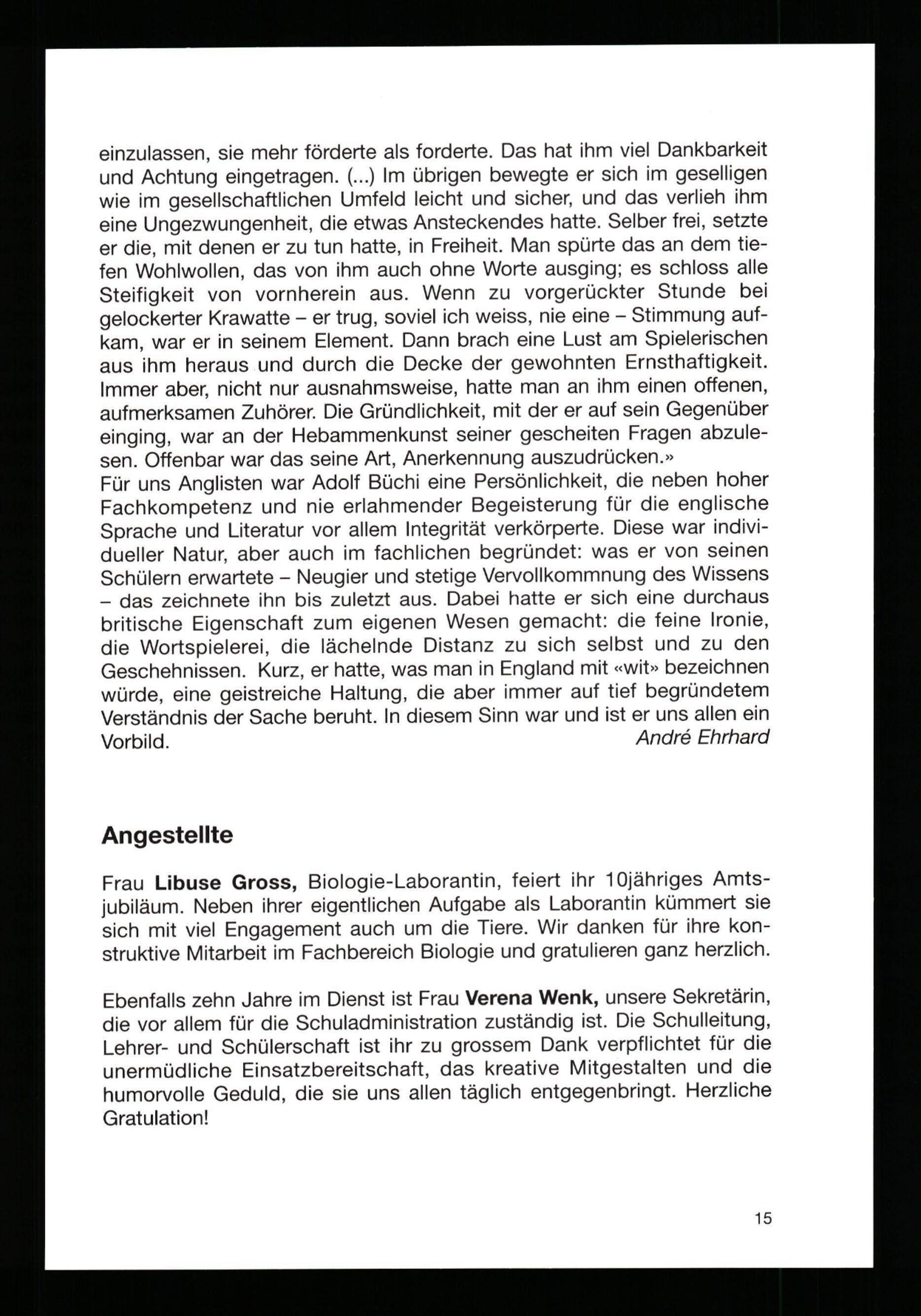 einzulassen, sie mehr förderte als forderte. Das hat ihm viel Dankbarkeit und Achtung eingetragen. (...) Im übrigen bewegte er sich im geselligen wie im gesellschaftlichen Umfeld leicht und sicher, und das verlieh ihm eine Ungezwungenheit, die etwas Ansteckendes hatte. Selber frei, setzte er die, mit denen er zu tun hatte, in Freiheit. Man spürte das an dem tiefen Wohlwollen, das von ihm auch ohne Worte ausging; es schloss alle Steifigkeit von vornherein aus. Wenn zu vorgerückter Stunde bei gelockerter Krawatte – er trug, soviel ich weiss, nie eine – Stimmung aufkam, war er in seinem Element. Dann brach eine Lust am Spielerischen aus ihm heraus und durch die Decke der gewohnten Ernsthaftigkeit. Immer aber, nicht nur ausnahmsweise, hatte man an ihm einen offenen, aufmerksamen Zuhörer. Die Gründlichkeit, mit der er auf sein Gegenüber einging, war an der Hebammenkunst seiner gescheiten Fragen abzulesen. Offenbar war das seine Art, Anerkennung auszudrücken.»
Für uns Anglisten war Adolf Büchi eine Persönlichkeit, die neben hoher Fachkompetenz und nie erlahmender Begeisterung für die englische Sprache und Literatur vor allem Integrität verkörperte. Diese war individueller Natur, aber auch im fachlichen begründet: was er von seinen Schülern erwartete – Neugier und stetige Vervollkommnung des Wissens – das zeichnete ihn bis zuletzt aus. Dabei hatte er sich eine durchaus britische Eigenschaft zum eigenen Wesen gemacht: die feine Ironie, die Wortspielerei, die lächelnde Distanz zu sich selbst und zu den Geschehnissen. Kurz, er hatte, was man in England mit «wit» bezeichnen würde, eine geistreiche Haltung, die aber immer auf tief begründetem Verständnis der Sache beruht. In diesem Sinn war und ist er uns allen ein Vorbild.
André Ehrhard

Angestellte

Frau Libuse Gross, Biologie-Laborantin, feiert ihr 10jähriges Amtsjubiläum. Neben ihrer eigentlichen Aufgabe als Laborantin kümmert sie sich mit viel Engagement auch um die Tiere. Wir danken für ihre konstruktive Mitarbeit im Fachbereich Biologie und gratulieren ganz herzlich.

Ebenfalls zehn Jahre im Dienst ist Frau Verena Wenk, unsere Sekretärin, die vor allem für die Schuladministration zuständig ist. Die Schulleitung, Lehrer- und Schülerschaft ist ihr zu grossem Dank verpflichtet für die unermüdliche Einsatzbereitschaft, das kreative Mitgestalten und die humorvolle Geduld, die sie uns allen täglich entgegenbringt. Herzliche Gratulation!

15